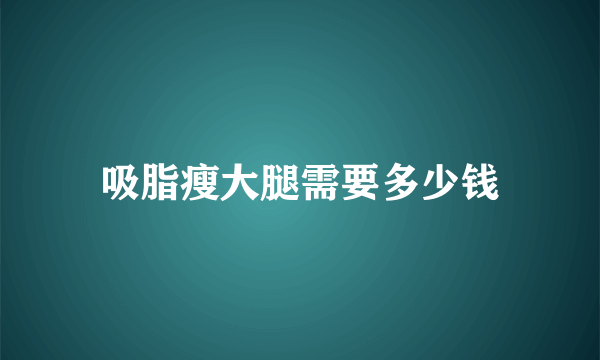 吸脂瘦大腿需要多少钱